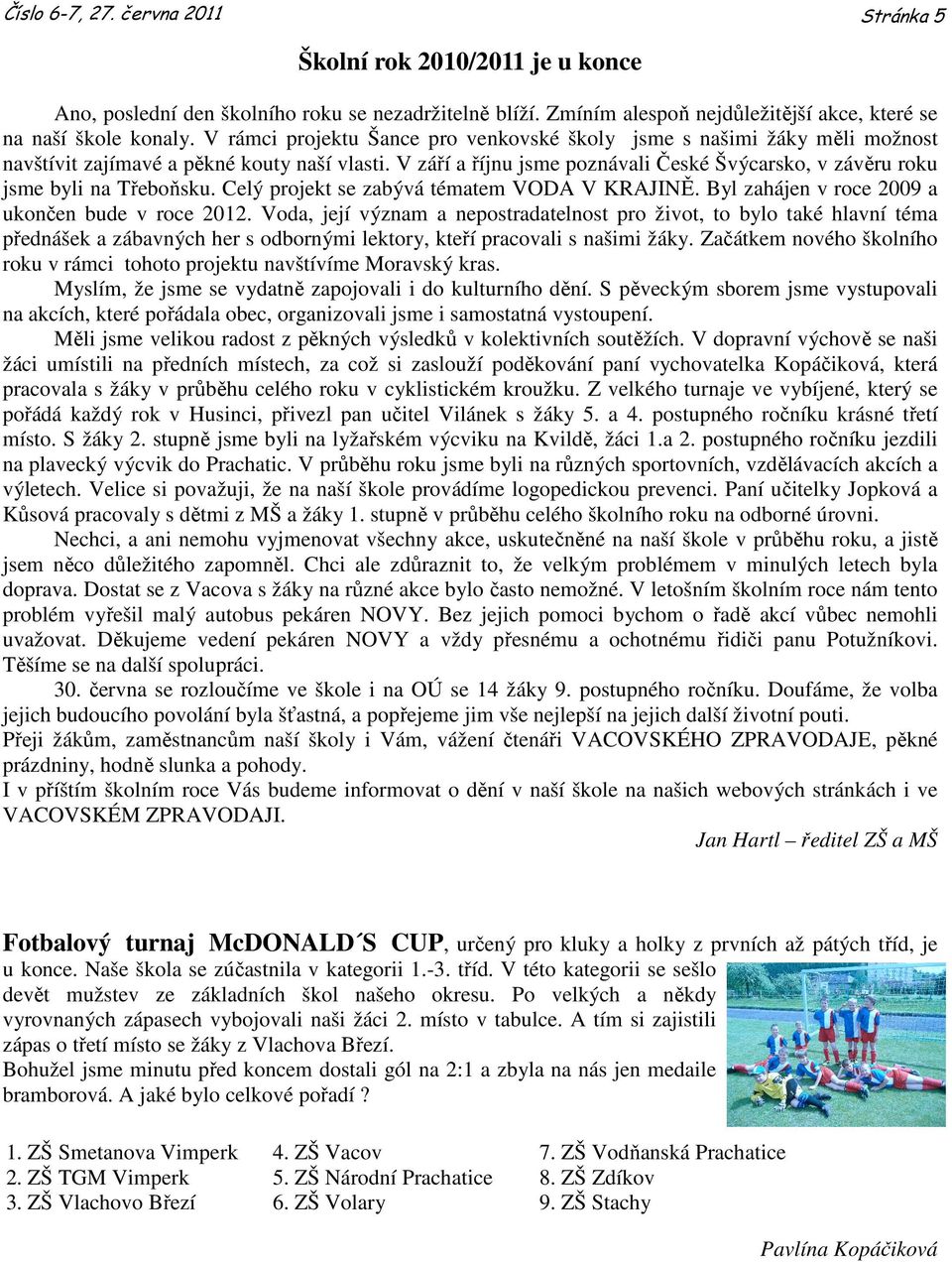 Číslo 6-7, 27. června 2011 Stránka 5

Školní rok 2010/2011 je u konce

Ano, poslední den školního roku se nezadržitelně blíží. Zmíním alespoň nejdůležitější akce, které se na naší škole konaly. V rámci projektu Šance pro venkovské školy jsme s našimi žáky měli možnost navštívit zajímavé a pěkné kouty naší vlasti. V září a říjnu jsme poznávali České Švýcarsko, v závěru roku jsme byli na Třeboňsku. Celý projekt se zabývá tématem VODA V KRAJINĚ. Byl zahájen v roce 2009 a ukončen bude v roce 2012. Voda, její význam a nepostradatelnost pro život, to bylo také hlavní téma přednášek a zábavných her s odbornými lektory, kteří pracovali s našimi žáky. Začátkem nového školního roku v rámci tohoto projektu navštívíme Moravský kras.

Myslím, že jsme se vydatně zapojovali i do kulturního dění. S pěveckým sborem jsme vystupovali na akcích, které pořádala obec, organizovali jsme i samostatná vystoupení.

Měli jsme velikou radost z pěkných výsledků v kolektivních soutěžích. V dopravní výchově se naši žáci umístili na předních místech, za což si zaslouží poděkování paní vychovatelka Kopáčiková, která pracovala s žáky v průběhu celého roku v cyklistickém kroužku. Z velkého turnaje ve vybíjené, který se pořádá každý rok v Husinci, přivezl pan učitel Vilánek s žáky 5. a 4. postupného ročníku krásné třetí místo. S žáky 2. stupně jsme byli na lyžařském výcviku na Kvildě, žáci 1.a 2. postupného ročníku jezdili na plavecký výcvik do Prachatic. V průběhu roku jsme byli na různých sportovních, vzdělávacích akcích a výletech. Velice si považuji, že na naší škole provádíme logopedickou prevenci. Paní učitelky Jopková a Kůsová pracovaly s dětmi z MŠ a žáky 1. stupně v průběhu celého školního roku na odborné úrovni.

Nechci, a ani nemohu vyjmenovat všechny akce, uskutečněné na naší škole v průběhu roku, a jistě jsem něco důležitého zapomněl. Chci ale zdůraznit to, že velkým problémem v minulých letech byla doprava. Dostat se z Vacova s žáky na různé akce bylo často nemožné. V letošním školním roce nám tento problém vyřešil malý autobus pekáren NOVY. Bez jejich pomoci bychom o řadě akcí vůbec nemohli uvažovat. Děkujeme vedení pekáren NOVY a vždy přesnému a ochotnému řidiči panu Potužníkovi. Těšíme se na další spolupráci.

30. června se rozloučíme ve škole i na OÚ se 14 žáky 9. postupného ročníku. Doufáme, že volba jejich budoucího povolání byla šťastná, a popřejeme jim vše nejlepší na jejich další životní pouti.
Přeji žákům, zaměstnancům naší školy i Vám, vážení čtenáři VACOVSKÉHO ZPRAVODAJE, pěkné prázdniny, hodně slunka a pohody.
I v příštím školním roce Vás budeme informovat o dění v naší škole na našich webových stránkách i ve VACOVSKÉM ZPRAVODAJI.

Jan Hartl – ředitel ZŠ a MŠ

Fotbalový turnaj McDONALD´S CUP, určený pro kluky a holky z prvních až pátých tříd, je u konce. Naše škola se zúčastnila v kategorii 1.-3. tříd. V této kategorii se sešlo devět mužstev ze základních škol našeho okresu. Po velkých a někdy vyrovnaných zápasech vybojovali naši žáci 2. místo v tabulce. A tím si zajistili zápas o třetí místo se žáky z Vlachova Březí.
Bohužel jsme minutu před koncem dostali gól na 2:1 a zbyla na nás jen medaile bramborová. A jaké bylo celkové pořadí ?

1. ZŠ Smetanova Vimperk
2. ZŠ TGM Vimperk
3. ZŠ Vlachovo Březí

4. ZŠ Vacov
5. ZŠ Národní Prachatice
6. ZŠ Volary

7. ZŠ Vodňanská Prachatice
8. ZŠ Zdíkov
9. ZŠ Stachy

Pavlína Kopáčiková